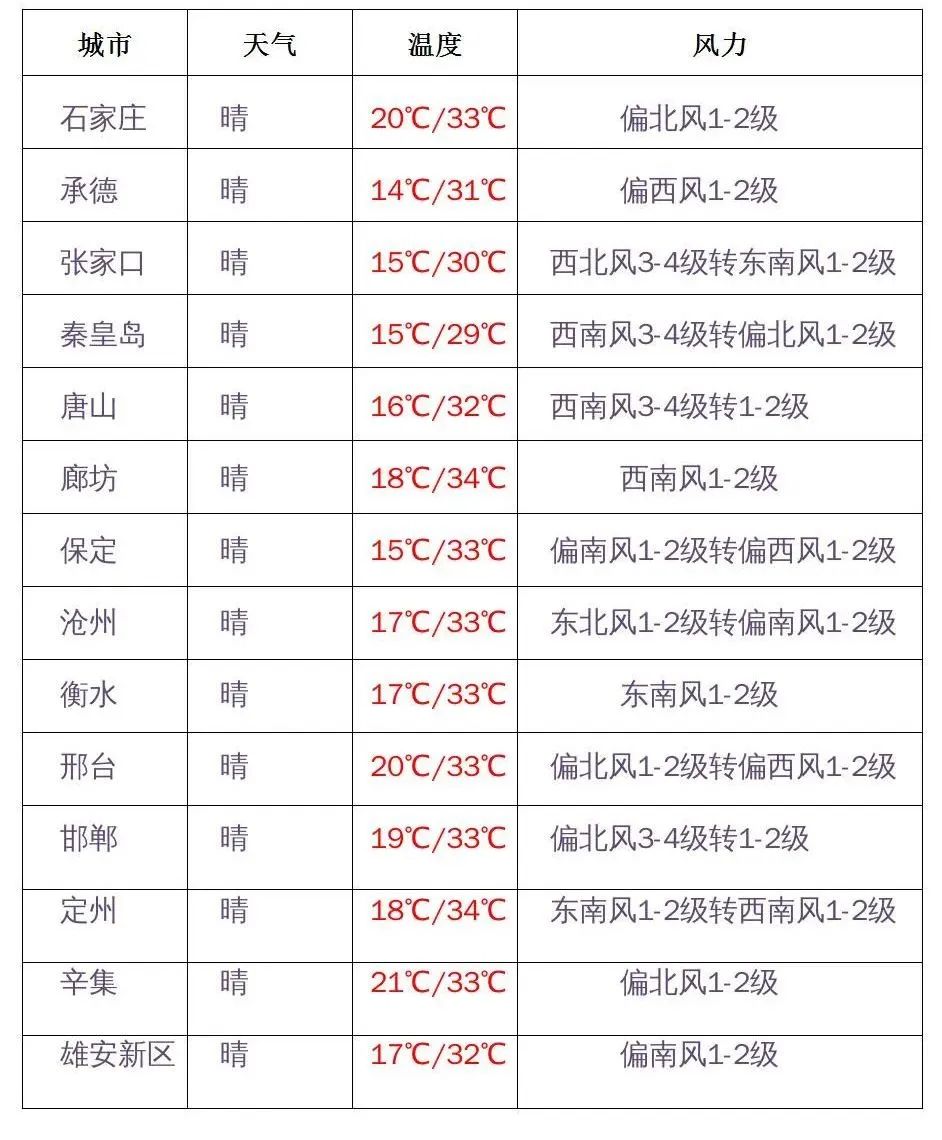 | 城市 | 天气 | 温度 | 风力 |
|---|---|---|---|
| 石家庄 | 晴 | 20℃/33℃ | 偏北风1-2级 |
| 承德 | 晴 | 14℃/31℃ | 偏西风1-2级 |
| 张家口 | 晴 | 15℃/30℃ | 西北风3-4级转东南风1-2级 |
| 秦皇岛 | 晴 | 15℃/29℃ | 西南风3-4级转偏北风1-2级 |
| 唐山 | 晴 | 16℃/32℃ | 西南风3-4级转1-2级 |
| 廊坊 | 晴 | 18℃/34℃ | 西南风1-2级 |
| 保定 | 晴 | 15℃/33℃ | 偏南风1-2级转偏西风1-2级 |
| 沧州 | 晴 | 17℃/33℃ | 东北风1-2级转偏南风1-2级 |
| 衡水 | 晴 | 17℃/33℃ | 东南风1-2级 |
| 邢台 | 晴 | 20℃/33℃ | 偏北风1-2级转偏西风1-2级 |
| 邯郸 | 晴 | 19℃/33℃ | 偏北风3-4级转1-2级 |
| 定州 | 晴 | 18℃/34℃ | 东南风1-2级转西南风1-2级 |
| 辛集 | 晴 | 21℃/33℃ | 偏北风1-2级 |
| 雄安新区 | 晴 | 17℃/32℃ | 偏南风1-2级 |